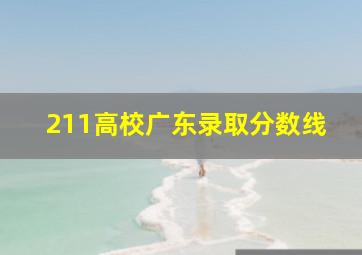 211高校广东录取分数线